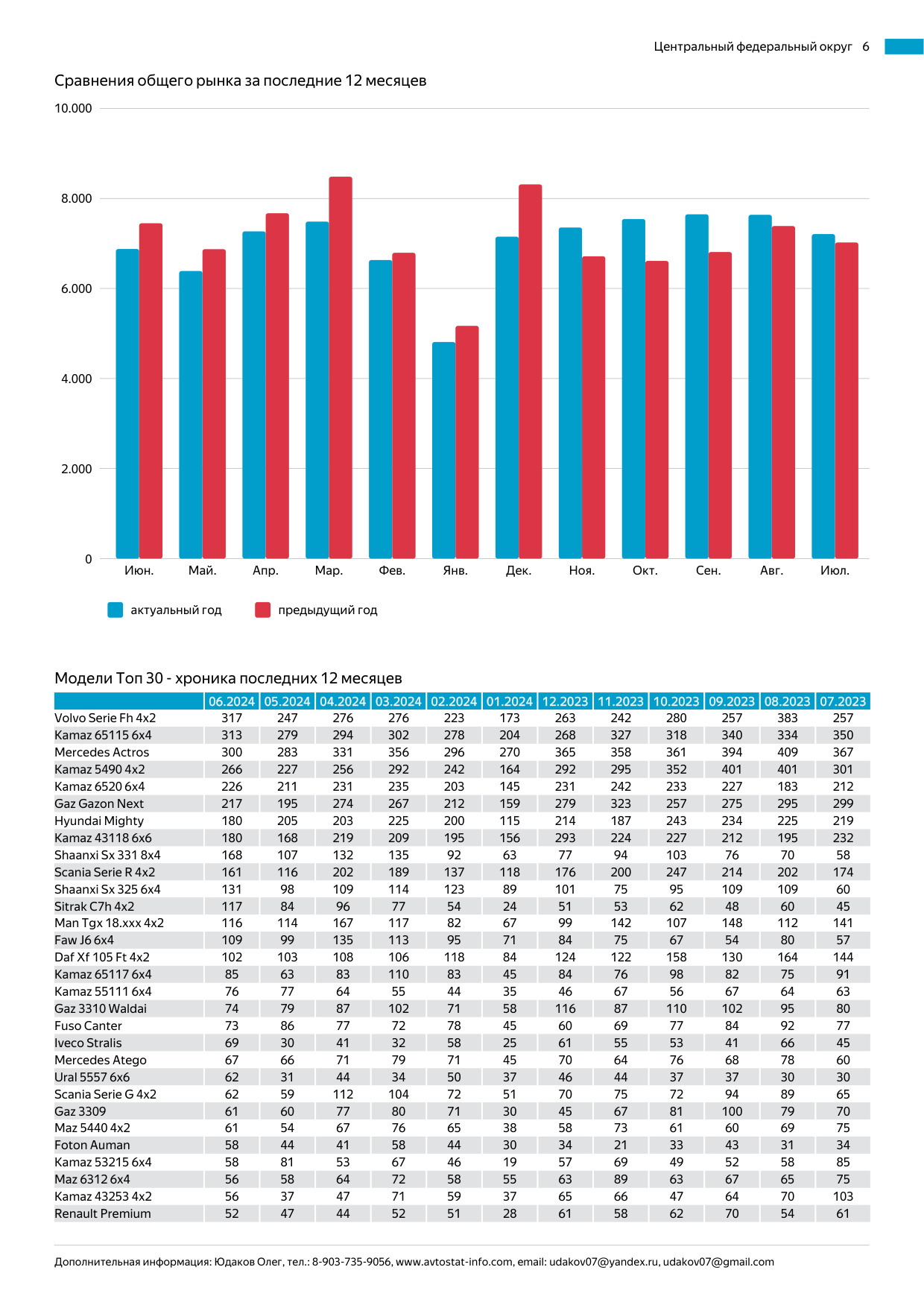 Центральный федеральный округ 6

Сравнения общего рынка за последние 12 месяцев

10.000
8.000
6.000
4.000
2.000
0

Июн. Май. Апр. Мар. Фев. Янв. Дек. Ноя. Окт. Сен. Авг. Июл.

актуальный год
предыдущий год

Модели Топ 30 - хроника последних 12 месяцев

| | 06.2024 | 05.2024 | 04.2024 | 03.2024 | 02.2024 | 01.2024 | 12.2023 | 11.2023 | 10.2023 | 09.2023 | 08.2023 | 07.2023 |
|---|---|---|---|---|---|---|---|---|---|---|---|---|
| Volvo Serie Fh 4x2 | 317 | 247 | 276 | 276 | 223 | 173 | 263 | 242 | 280 | 257 | 383 | 257 |
| Kamaz 65115 6x4 | 313 | 279 | 294 | 302 | 278 | 204 | 268 | 327 | 318 | 340 | 334 | 350 |
| Mercedes Actros | 300 | 283 | 331 | 356 | 296 | 270 | 365 | 358 | 361 | 394 | 409 | 367 |
| Kamaz 5490 4x2 | 266 | 227 | 256 | 292 | 242 | 164 | 292 | 295 | 352 | 401 | 401 | 301 |
| Kamaz 6520 6x4 | 226 | 211 | 231 | 235 | 203 | 145 | 231 | 242 | 233 | 227 | 183 | 212 |
| Gaz Gazon Next | 217 | 195 | 274 | 267 | 212 | 159 | 279 | 323 | 257 | 275 | 295 | 299 |
| Hyundai Mighty | 180 | 205 | 203 | 225 | 200 | 115 | 214 | 187 | 243 | 234 | 225 | 219 |
| Kamaz 43118 6x6 | 180 | 168 | 219 | 209 | 195 | 156 | 293 | 224 | 227 | 212 | 195 | 232 |
| Shaanxi Sx 331 8x4 | 168 | 107 | 132 | 135 | 92 | 63 | 77 | 94 | 103 | 76 | 70 | 58 |
| Scania Serie R 4x2 | 161 | 116 | 202 | 189 | 137 | 118 | 176 | 200 | 247 | 214 | 202 | 174 |
| Shaanxi Sx 325 6x4 | 131 | 98 | 109 | 114 | 123 | 89 | 101 | 75 | 95 | 109 | 109 | 60 |
| Sitrak C7h 4x2 | 117 | 84 | 96 | 77 | 54 | 24 | 51 | 53 | 62 | 48 | 60 | 45 |
| Man Tgx 18.xxx 4x2 | 116 | 114 | 167 | 117 | 82 | 67 | 99 | 142 | 107 | 148 | 112 | 141 |
| Faw J6 6x4 | 109 | 99 | 135 | 113 | 95 | 71 | 84 | 75 | 67 | 54 | 80 | 57 |
| Daf Xf 105 Ft 4x2 | 102 | 103 | 108 | 106 | 118 | 84 | 124 | 122 | 158 | 130 | 164 | 144 |
| Kamaz 65117 6x4 | 85 | 63 | 83 | 110 | 83 | 45 | 84 | 76 | 98 | 82 | 75 | 91 |
| Kamaz 55111 6x4 | 76 | 77 | 64 | 55 | 44 | 35 | 46 | 67 | 56 | 67 | 64 | 63 |
| Gaz 3310 Waldai | 74 | 79 | 87 | 102 | 71 | 58 | 116 | 87 | 110 | 102 | 95 | 80 |
| Fuso Canter | 73 | 86 | 77 | 72 | 78 | 45 | 60 | 69 | 77 | 84 | 92 | 77 |
| Iveco Stralis | 69 | 30 | 41 | 32 | 58 | 25 | 61 | 55 | 53 | 41 | 66 | 45 |
| Mercedes Atego | 67 | 66 | 71 | 79 | 71 | 45 | 70 | 64 | 76 | 68 | 78 | 60 |
| Ural 5557 6x6 | 62 | 31 | 44 | 34 | 50 | 37 | 46 | 44 | 37 | 37 | 30 | 30 |
| Scania Serie G 4x2 | 62 | 59 | 112 | 104 | 72 | 51 | 70 | 75 | 72 | 94 | 89 | 65 |
| Gaz 3309 | 61 | 60 | 77 | 80 | 71 | 30 | 45 | 67 | 81 | 100 | 79 | 70 |
| Maz 5440 4x2 | 61 | 54 | 67 | 76 | 65 | 38 | 58 | 73 | 61 | 60 | 69 | 75 |
| Foton Auman | 58 | 44 | 41 | 58 | 44 | 30 | 34 | 21 | 33 | 43 | 31 | 34 |
| Kamaz 53215 6x4 | 58 | 81 | 53 | 67 | 46 | 19 | 57 | 69 | 49 | 52 | 58 | 85 |
| Maz 6312 6x4 | 56 | 58 | 64 | 72 | 58 | 55 | 63 | 89 | 63 | 67 | 65 | 75 |
| Kamaz 43253 4x2 | 56 | 37 | 47 | 71 | 59 | 37 | 65 | 66 | 47 | 64 | 70 | 103 |
| Renault Premium | 52 | 47 | 44 | 52 | 51 | 28 | 61 | 58 | 62 | 70 | 54 | 61 |

Дополнительная информация: Юдаков Олег, тел.: 8-903-735-9056, www.avtostat-info.com, email: udakov07@yandex.ru, udakov07@gmail.com